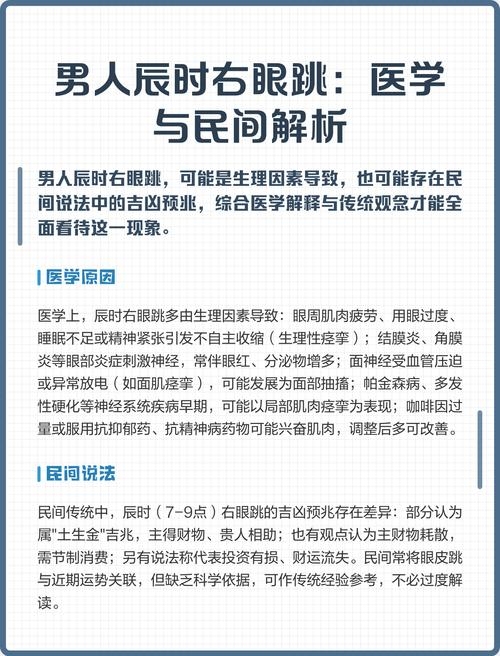 男人辰时右眼跳：医学与民间解析

男人辰时右眼跳，可能是生理因素导致，也可能存在民间说法中的吉凶预兆，综合医学解释与传统观念才能全面看待这一现象。

医学原因

医学上，辰时右眼跳多由生理因素导致：眼周肌肉疲劳、用眼过度、睡眠不足或精神紧张引发不自主收缩（生理性痉挛）；结膜炎、角膜炎等眼部炎症刺激神经，常伴眼红、分泌物增多；面神经受血管压迫或异常放电（如面肌痉挛），可能发展为面部抽搐；帕金森病、多发性硬化等神经系统疾病早期，可能以局部肌肉痉挛为表现；咖啡因过量或服用抗抑郁药、抗精神病药物可能兴奋肌肉，调整后多可改善。

民间说法

民间传统中，辰时（7-9点）右眼跳的吉凶预兆存在差异：部分认为属"土生金"吉兆，主得财物、贵人相助；也有观点认为主财物耗散，需节制消费；另有说法称代表投资有损、财运流失。民间常将眼皮跳与近期运势关联，但缺乏科学依据，可作传统经验参考，不必过度解读。